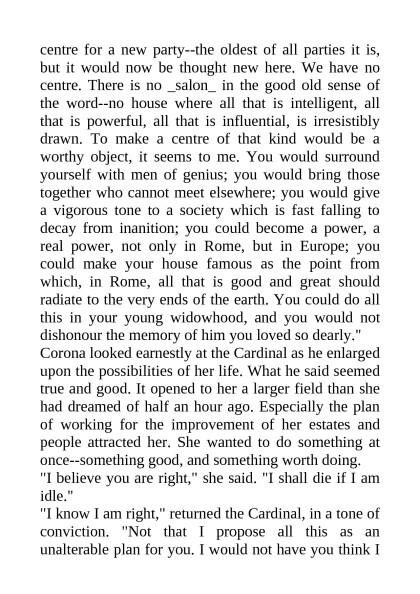 centre for a new party--the oldest of all parties it is, but it would now be thought new here. We have no centre. There is no _salon_ in the good old sense of the word--no house where all that is intelligent, all that is powerful, all that is influential, is irresistibly drawn. To make a centre of that kind would be a worthy object, it seems to me. You would surround yourself with men of genius; you would bring those together who cannot meet elsewhere; you would give a vigorous tone to a society which is fast falling to decay from inanition; you could become a power, a real power, not only in Rome, but in Europe; you could make your house famous as the point from which, in Rome, all that is good and great should radiate to the very ends of the earth. You could do all this in your young widowhood, and you would not dishonour the memory of him you loved so dearly."
Corona looked earnestly at the Cardinal as he enlarged upon the possibilities of her life. What he said seemed true and good. It opened to her a larger field than she had dreamed of half an hour ago. Especially the plan of working for the improvement of her estates and people attracted her. She wanted to do something at once--something good, and something worth doing.
"I believe you are right," she said. "I shall die if I am idle."
"I know I am right," returned the Cardinal, in a tone of conviction. "Not that I propose all this as an unalterable plan for you. I would not have you think I